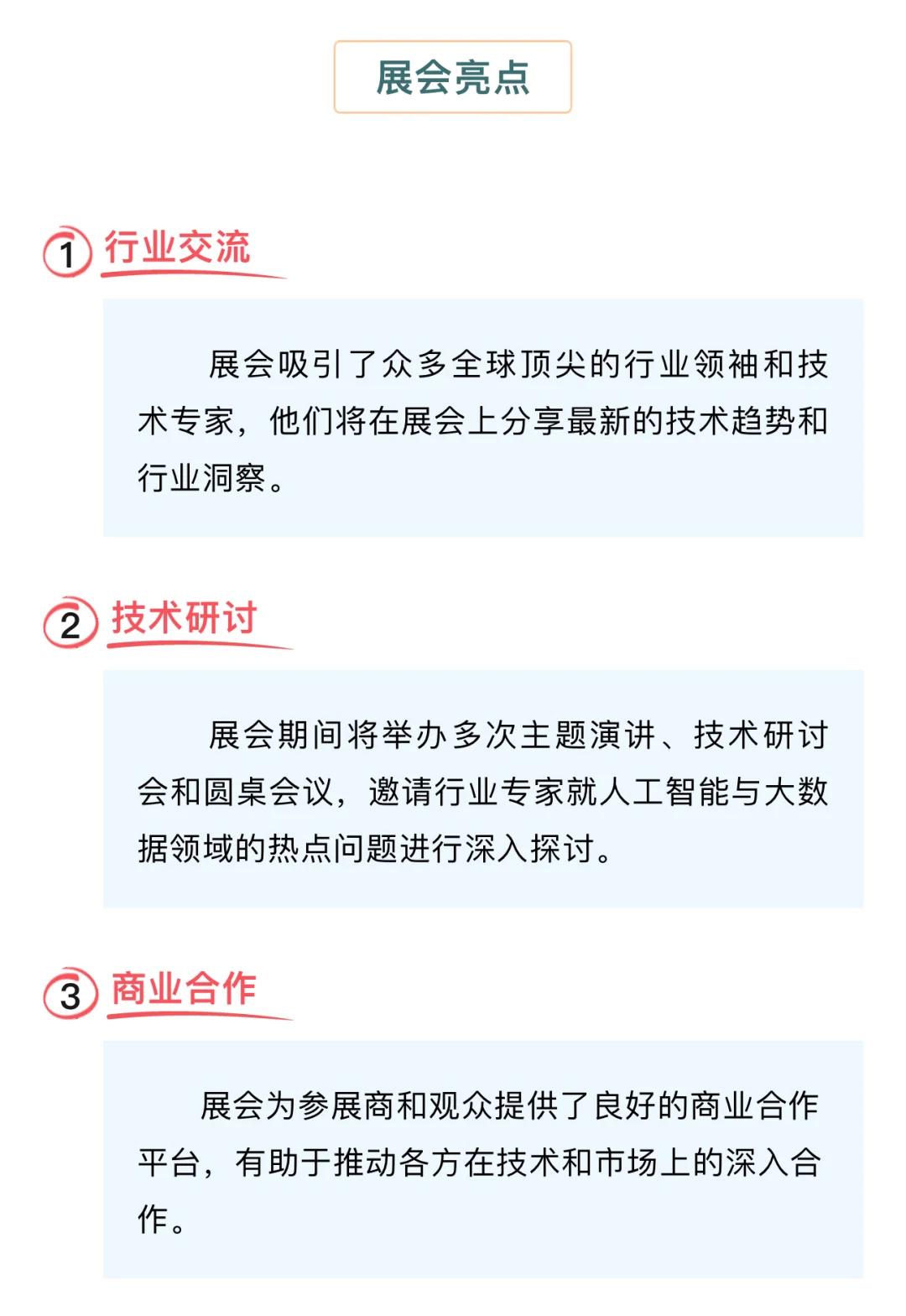 展会亮点

1 行业交流

展会吸引了众多全球顶尖的行业领袖和技术专家，他们将在展会上分享最新的技术趋势和行业洞察。

2 技术研讨

展会期间将举办多次主题演讲、技术研讨会和圆桌会议，邀请行业专家就人工智能与大数据领域的热点问题进行深入探讨。

3 商业合作

展会为参展商和观众提供了良好的商业合作平台，有助于推动各方在技术和市场上的深入合作。